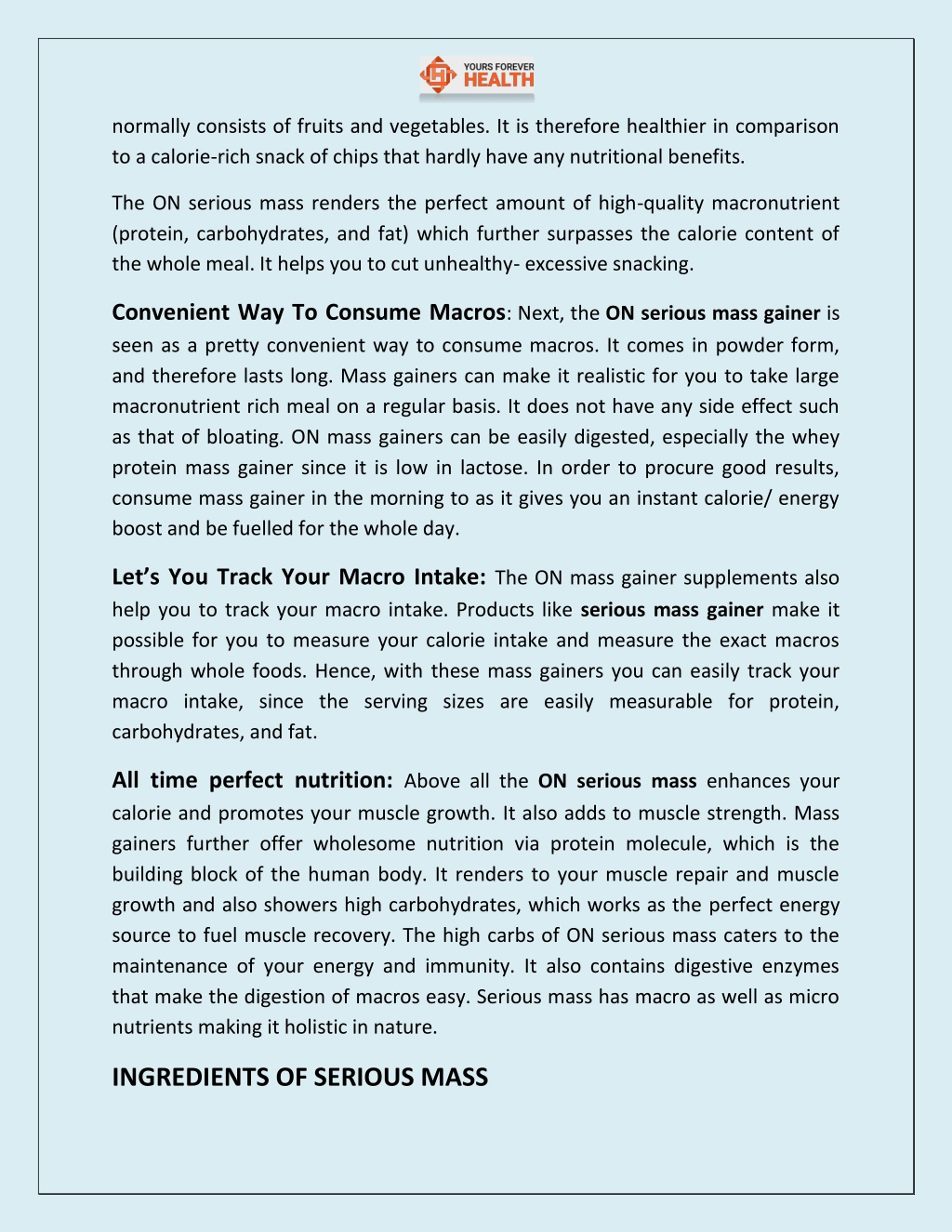 YOURS FOREVER HEALTH

normally consists of fruits and vegetables. It is therefore healthier in comparison to a calorie-rich snack of chips that hardly have any nutritional benefits.

The ON serious mass renders the perfect amount of high-quality macronutrient (protein, carbohydrates, and fat) which further surpasses the calorie content of the whole meal. It helps you to cut unhealthy- excessive snacking.

Convenient Way To Consume Macros: Next, the ON serious mass gainer is seen as a pretty convenient way to consume macros. It comes in powder form, and therefore lasts long. Mass gainers can make it realistic for you to take large macronutrient rich meal on a regular basis. It does not have any side effect such as that of bloating. ON mass gainers can be easily digested, especially the whey protein mass gainer since it is low in lactose. In order to procure good results, consume mass gainer in the morning to as it gives you an instant calorie/ energy boost and be fuelled for the whole day.

Let's You Track Your Macro Intake: The ON mass gainer supplements also help you to track your macro intake. Products like serious mass gainer make it possible for you to measure your calorie intake and measure the exact macros through whole foods. Hence, with these mass gainers you can easily track your macro intake, since the serving sizes are easily measurable for protein, carbohydrates, and fat.

All time perfect nutrition: Above all the ON serious mass enhances your calorie and promotes your muscle growth. It also adds to muscle strength. Mass gainers further offer wholesome nutrition via protein molecule, which is the building block of the human body. It renders to your muscle repair and muscle growth and also showers high carbohydrates, which works as the perfect energy source to fuel muscle recovery. The high carbs of ON serious mass caters to the maintenance of your energy and immunity. It also contains digestive enzymes that make the digestion of macros easy. Serious mass has macro as well as micro nutrients making it holistic in nature.

INGREDIENTS OF SERIOUS MASS